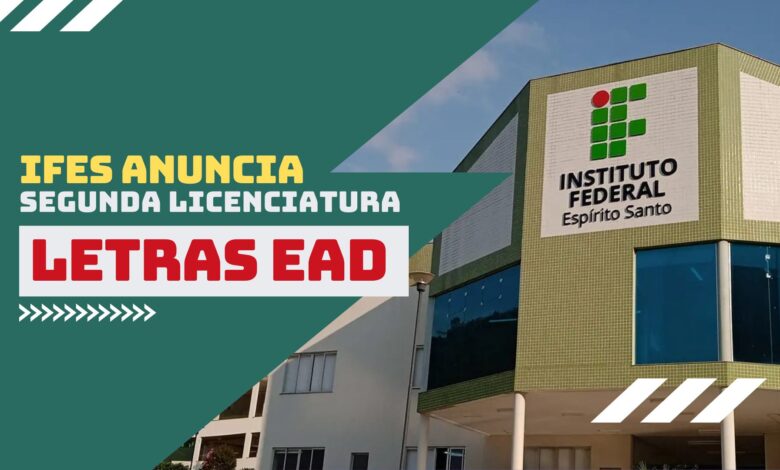 IFES ANUNCIA
SEGUNDA LICENCIATURA
LETRAS EAD

INSTITUTO
FEDERAL
Espírito Santo